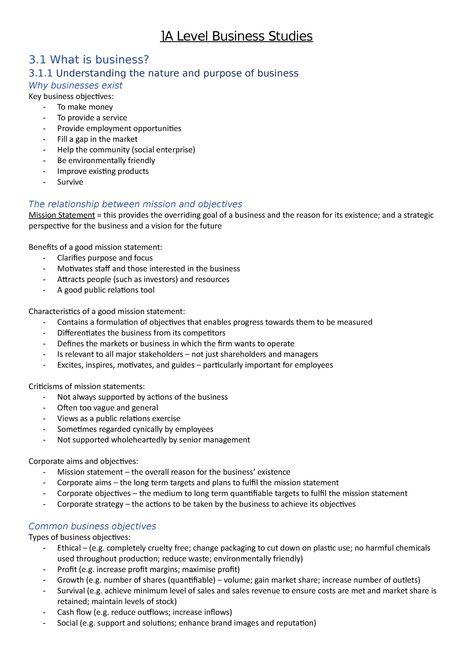 ]A Level Business Studies

3.1 What is business?

3.1.1 Understanding the nature and purpose of business

Why businesses exist

Key business objectives:
- To make money
- To provide a service
- Provide employment opportunities
- Fill a gap in the market
- Help the community (social enterprise)
- Be environmentally friendly
- Improve existing products
- Survive

The relationship between mission and objectives

Mission Statement = this provides the overriding goal of a business and the reason for its existence; and a strategic perspective for the business and a vision for the future

Benefits of a good mission statement:
- Clarifies purpose and focus
- Motivates staff and those interested in the business
- Attracts people (such as investors) and resources
- A good public relations tool

Characteristics of a good mission statement:
- Contains a formulation of objectives that enables progress towards them to be measured
- Differentiates the business from its competitors
- Defines the markets or business in which the firm wants to operate
- Is relevant to all major stakeholders – not just shareholders and managers
- Excites, inspires, motivates, and guides – particularly important for employees

Criticisms of mission statements:
- Not always supported by actions of the business
- Often too vague and general
- Views as a public relations exercise
- Sometimes regarded cynically by employees
- Not supported wholeheartedly by senior management

Corporate aims and objectives:
- Mission statement – the overall reason for the business' existence
- Corporate aims – the long term targets and plans to fulfil the mission statement
- Corporate objectives – the medium to long term quantifiable targets to fulfil the mission statement
- Corporate strategy – the actions to be taken by the business to achieve its objectives

Common business objectives

Types of business objectives:
- Ethical – (e.g. completely cruelty free; change packaging to cut down on plastic use; no harmful chemicals used throughout production; reduce waste; environmentally friendly)
- Profit (e.g. increase profit margins; maximise profit)
- Growth (e.g. number of shares (quantifiable) – volume; gain market share; increase number of outlets)
- Survival (e.g. achieve minimum level of sales and sales revenue to ensure costs are met and market share is retained; maintain levels of stock)
- Cash flow (e.g. reduce outflows; increase inflows)
- Social (e.g. support and solutions; enhance brand images and reputation)